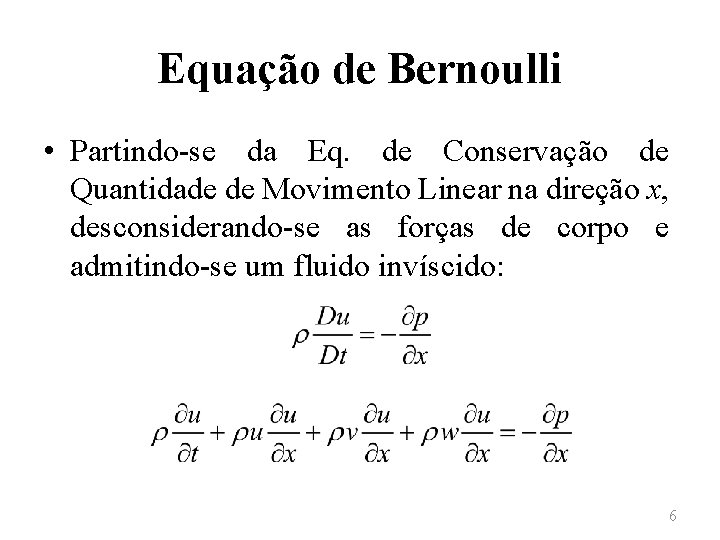 Equação de Bernoulli

• Partindo-se da Eq. de Conservação de Quantidade de Movimento Linear na direção $x$, desconsiderando-se as forças de corpo e admitindo-se um fluido invíscido:

$\rho \frac{Du}{Dt} = -\frac{\partial p}{\partial x}$

$\rho \frac{\partial u}{\partial t} + \rho u \frac{\partial u}{\partial x} + \rho v \frac{\partial u}{\partial x} + \rho w \frac{\partial u}{\partial x} = -\frac{\partial p}{\partial x}$

6